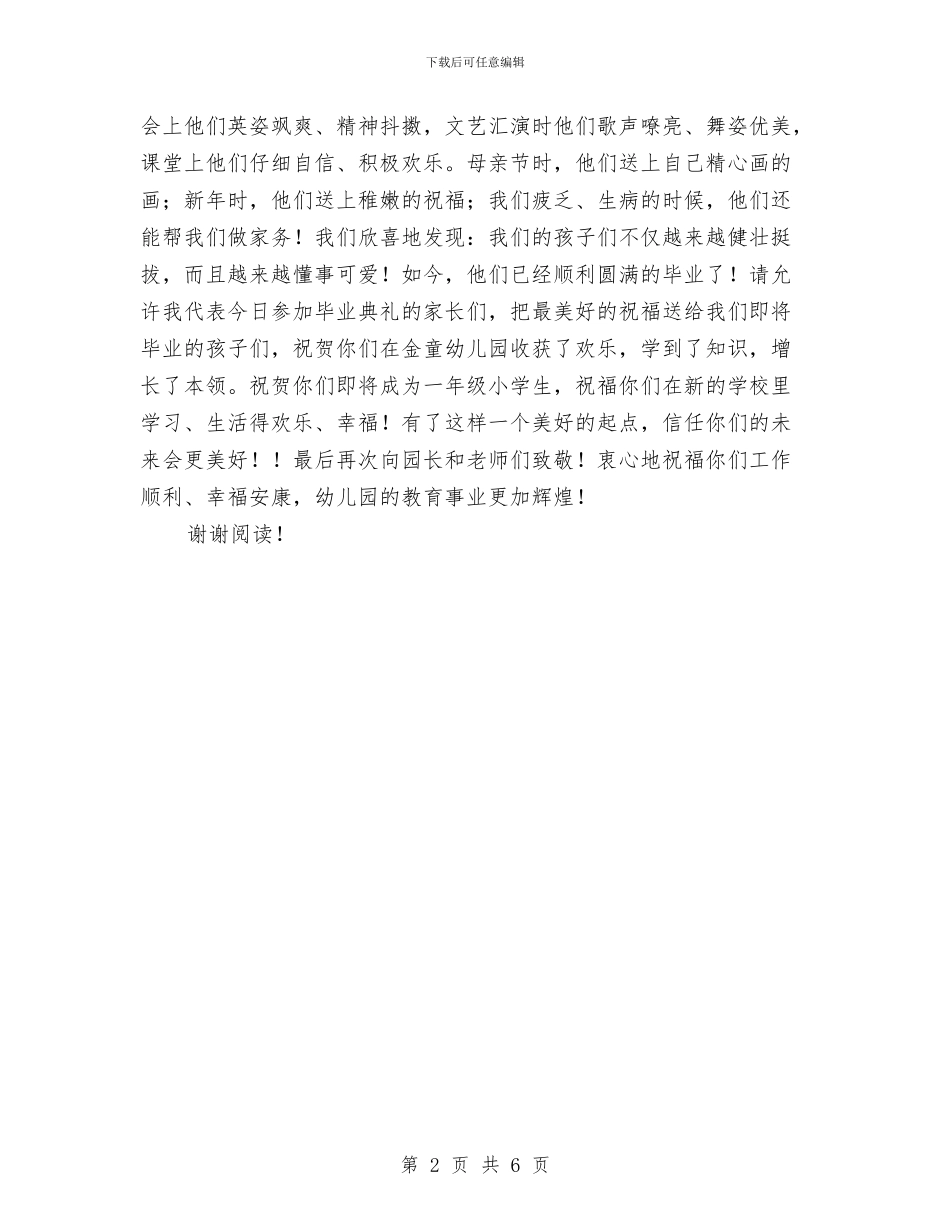 下载后可任意编辑

会上他们英姿飒爽、精神抖擞，文艺汇演时他们歌声嘹亮、舞姿优美，课堂上他们仔细自信、积极欢乐。母亲节时，他们送上自己精心画的画；新年时，他们送上稚嫩的祝福；我们疲乏、生病的时候，他们还能帮我们做家务！我们欣喜地发现：我们的孩子们不仅越来越健壮挺拔，而且越来越懂事可爱！如今，他们已经顺利圆满的毕业了！请允许我代表今日参加毕业典礼的家长们，把最美好的祝福送给我们即将毕业的孩子们，祝贺你们在金童幼儿园收获了欢乐，学到了知识，增长了本领。祝贺你们即将成为一年级小学生，祝福你们在新的学校里学习、生活得欢乐、幸福！有了这样一个美好的起点，信任你们的未来会更美好！！最后再次向园长和老师们致敬！衷心地祝福你们工作顺利、幸福安康，幼儿园的教育事业更加辉煌！

谢谢阅读！

第 2 页 共 6 页